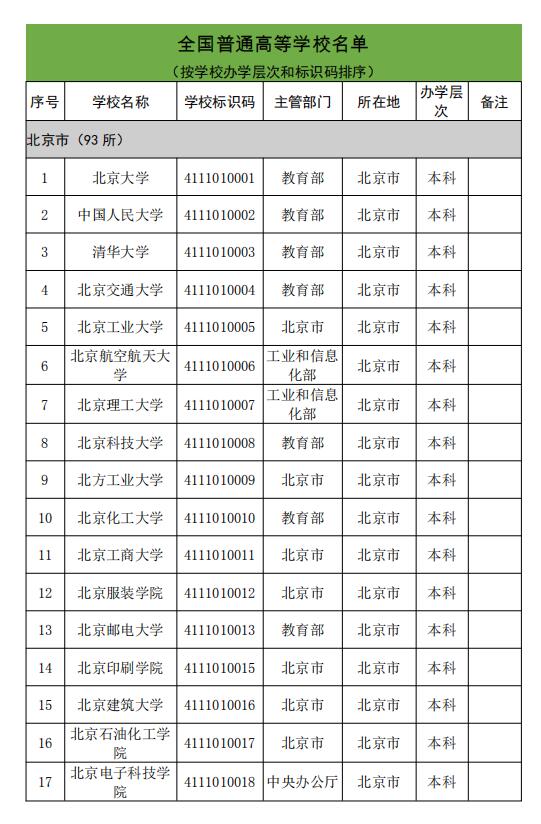 全国普通高等学校名单
（按学校办学层次和标识码排序）

| 序号 | 学校名称 | 学校标识码 | 主管部门 | 所在地 | 办学层次 | 备注 |
|---|---|---|---|---|---|---|
| 北京市（93 所） | | | | | | |
| 1 | 北京大学 | 4111010001 | 教育部 | 北京市 | 本科 | |
| 2 | 中国人民大学 | 4111010002 | 教育部 | 北京市 | 本科 | |
| 3 | 清华大学 | 4111010003 | 教育部 | 北京市 | 本科 | |
| 4 | 北京交通大学 | 4111010004 | 教育部 | 北京市 | 本科 | |
| 5 | 北京工业大学 | 4111010005 | 北京市 | 北京市 | 本科 | |
| 6 | 北京航空航天大学 | 4111010006 | 工业和信息化部 | 北京市 | 本科 | |
| 7 | 北京理工大学 | 4111010007 | 工业和信息化部 | 北京市 | 本科 | |
| 8 | 北京科技大学 | 4111010008 | 教育部 | 北京市 | 本科 | |
| 9 | 北方工业大学 | 4111010009 | 北京市 | 北京市 | 本科 | |
| 10 | 北京化工大学 | 4111010010 | 教育部 | 北京市 | 本科 | |
| 11 | 北京工商大学 | 4111010011 | 北京市 | 北京市 | 本科 | |
| 12 | 北京服装学院 | 4111010012 | 北京市 | 北京市 | 本科 | |
| 13 | 北京邮电大学 | 4111010013 | 教育部 | 北京市 | 本科 | |
| 14 | 北京印刷学院 | 4111010015 | 北京市 | 北京市 | 本科 | |
| 15 | 北京建筑大学 | 4111010016 | 北京市 | 北京市 | 本科 | |
| 16 | 北京石油化工学院 | 4111010017 | 北京市 | 北京市 | 本科 | |
| 17 | 北京电子科技学院 | 4111010018 | 中央办公厅 | 北京市 | 本科 | |